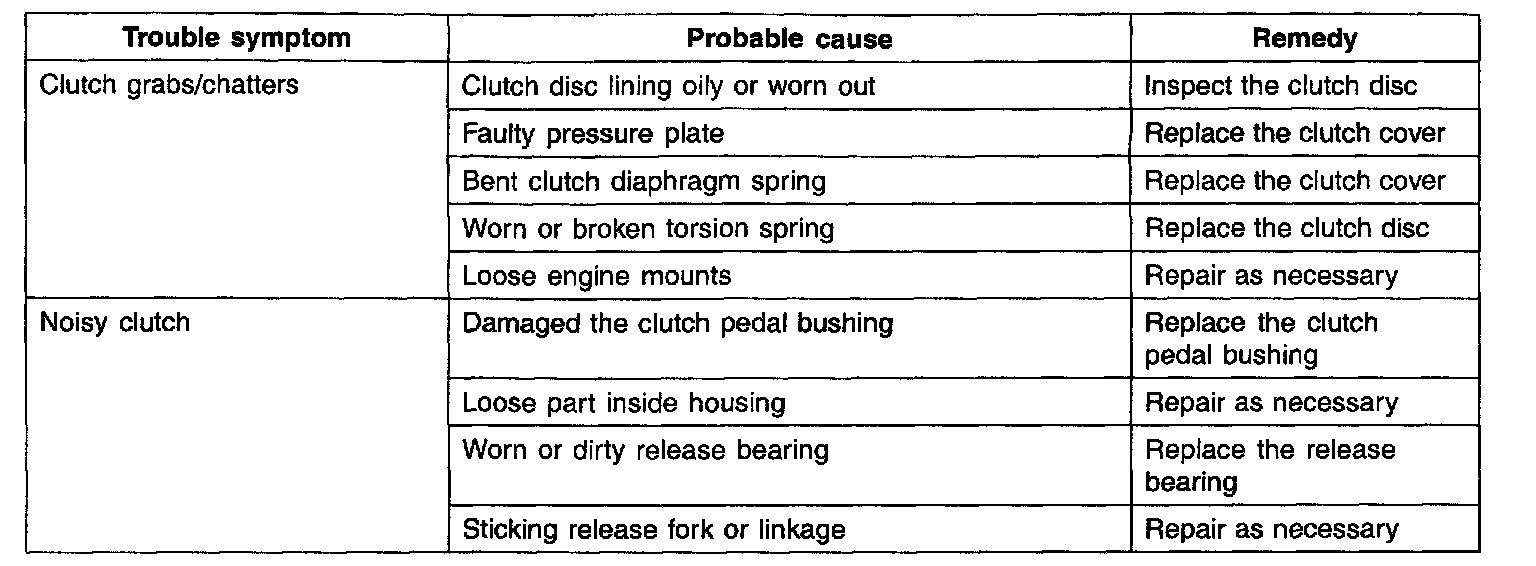 | Trouble symptom | Probable cause | Remedy |
|---|---|---|
| Clutch grabs/chatters | Clutch disc lining oily or worn out | Inspect the clutch disc |
| | Faulty pressure plate | Replace the clutch cover |
| | Bent clutch diaphragm spring | Replace the clutch cover |
| | Worn or broken torsion spring | Replace the clutch disc |
| | Loose engine mounts | Repair as necessary |
| Noisy clutch | Damaged the clutch pedal bushing | Replace the clutch pedal bushing |
| | Loose part inside housing | Repair as necessary |
| | Worn or dirty release bearing | Replace the release bearing |
| | Sticking release fork or linkage | Repair as necessary |